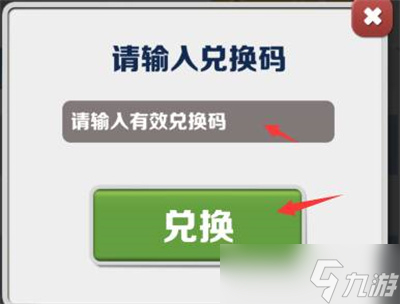 请输入兑换码

请输入有效兑换码

兑换

九游